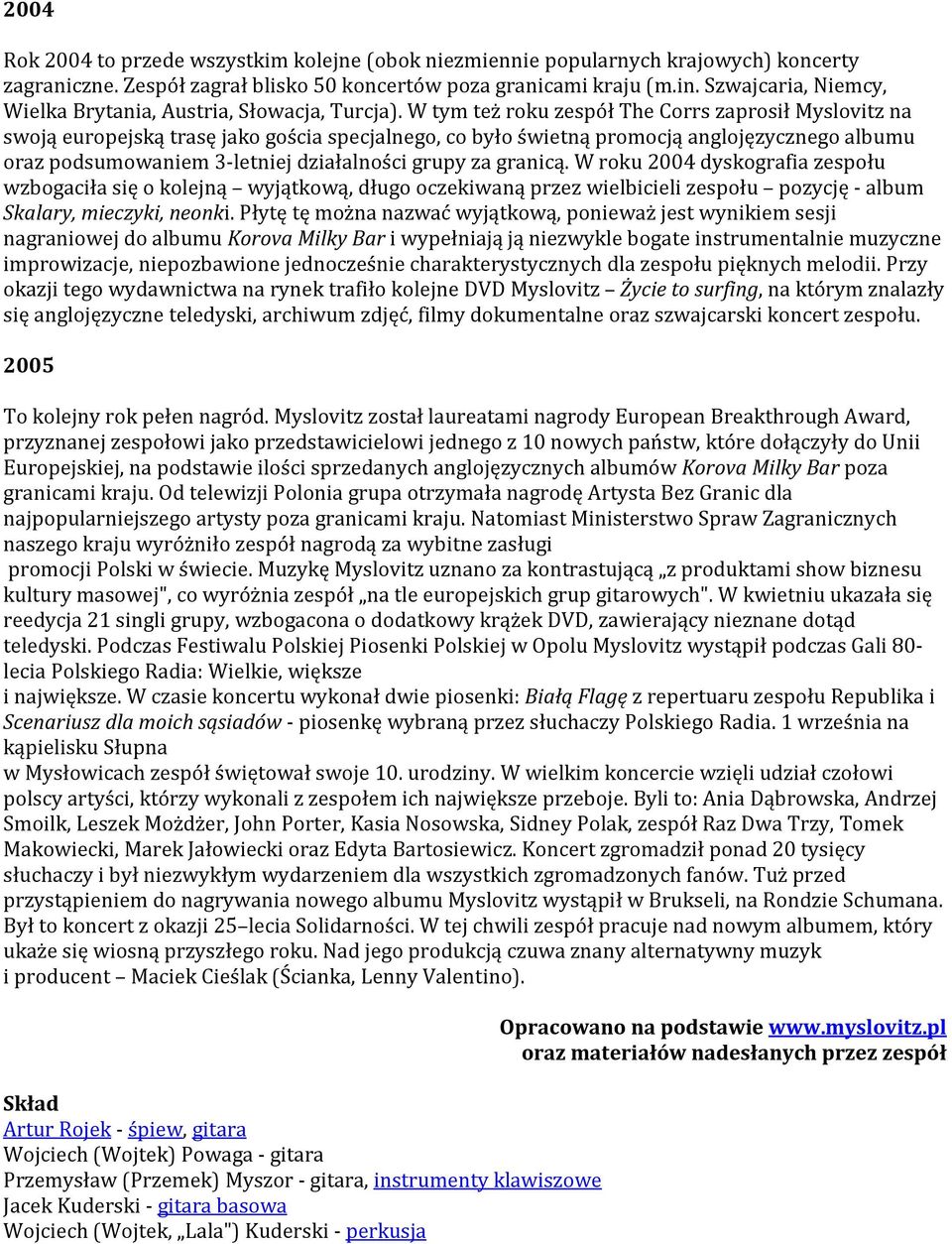 2004

Rok 2004 to przede wszystkim kolejne (obok niezmiennie popularnych krajowych) koncerty zagraniczne. Zespół zagrał blisko 50 koncertów poza granicami kraju (m.in. Szwajcaria, Niemcy, Wielka Brytania, Austria, Słowacja, Turcja). W tym też roku zespół The Corrs zaprosił Myslovitz na swoją europejską trasę jako gościa specjalnego, co było świetną promocją anglojęzycznego albumu oraz podsumowaniem 3-letniej działalności grupy za granicą. W roku 2004 dyskografia zespołu wzbogaciła się o kolejną – wyjątkową, długo oczekiwaną przez wielbicieli zespołu – pozycję - album Skalary, mieczyki, neonki. Płytę tę można nazwać wyjątkową, ponieważ jest wynikiem sesji nagraniowej do albumu Korova Milky Bar i wypełniają ją niezwykle bogate instrumentalnie muzyczne improwizacje, niepozbawione jednocześnie charakterystycznych dla zespołu pięknych melodii. Przy okazji tego wydawnictwa na rynek trafiło kolejne DVD Myslovitz – Życie to surfing, na którym znalazły się anglojęzyczne teledyski, archiwum zdjęć, filmy dokumentalne oraz szwajcarski koncert zespołu.

2005

To kolejny rok pełen nagród. Myslovitz został laureatami nagrody European Breakthrough Award, przyznanej zespołowi jako przedstawicielowi jednego z 10 nowych państw, które dołączyły do Unii Europejskiej, na podstawie ilości sprzedanych anglojęzycznych albumów Korova Milky Bar poza granicami kraju. Od telewizji Polonia grupa otrzymała nagrodę Artysta Bez Granic dla najpopularniejszego artysty poza granicami kraju. Natomiast Ministerstwo Spraw Zagranicznych naszego kraju wyróżniło zespół nagrodą za wybitne zasługi promocji Polski w świecie. Muzykę Myslovitz uznano za kontrastującą „z produktami show biznesu kultury masowej", co wyróżnia zespół „na tle europejskich grup gitarowych". W kwietniu ukazała się reedycja 21 singli grupy, wzbogacona o dodatkowy krążek DVD, zawierający nieznane dotąd teledyski. Podczas Festiwalu Polskiej Piosenki Polskiej w Opolu Myslovitz wystąpił podczas Gali 80-lecia Polskiego Radia: Wielkie, większe i największe. W czasie koncertu wykonał dwie piosenki: Białą Flagę z repertuaru zespołu Republika i Scenariusz dla moich sąsiadów - piosenkę wybraną przez słuchaczy Polskiego Radia. 1 września na kąpielisku Słupna w Mysłowicach zespół świętował swoje 10. urodziny. W wielkim koncercie wzięli udział czołowi polscy artyści, którzy wykonali z zespołem ich największe przeboje. Byli to: Ania Dąbrowska, Andrzej Smoilk, Leszek Możdżer, John Porter, Kasia Nosowska, Sidney Polak, zespół Raz Dwa Trzy, Tomek Makowiecki, Marek Jałowiecki oraz Edyta Bartosiewicz. Koncert zgromadził ponad 20 tysięcy słuchaczy i był niezwykłym wydarzeniem dla wszystkich zgromadzonych fanów. Tuż przed przystąpieniem do nagrywania nowego albumu Myslovitz wystąpił w Brukseli, na Rondzie Schumana. Był to koncert z okazji 25–lecia Solidarności. W tej chwili zespół pracuje nad nowym albumem, który ukaże się wiosną przyszłego roku. Nad jego produkcją czuwa znany alternatywny muzyk i producent – Maciek Cieślak (Ścianka, Lenny Valentino).

Opracowano na podstawie www.myslovitz.pl
oraz materiałów nadesłanych przez zespół

Skład
Artur Rojek - śpiew, gitara
Wojciech (Wojtek) Powaga - gitara
Przemysław (Przemek) Myszor - gitara, instrumenty klawiszowe
Jacek Kuderski - gitara basowa
Wojciech (Wojtek, „Lala") Kuderski - perkusja